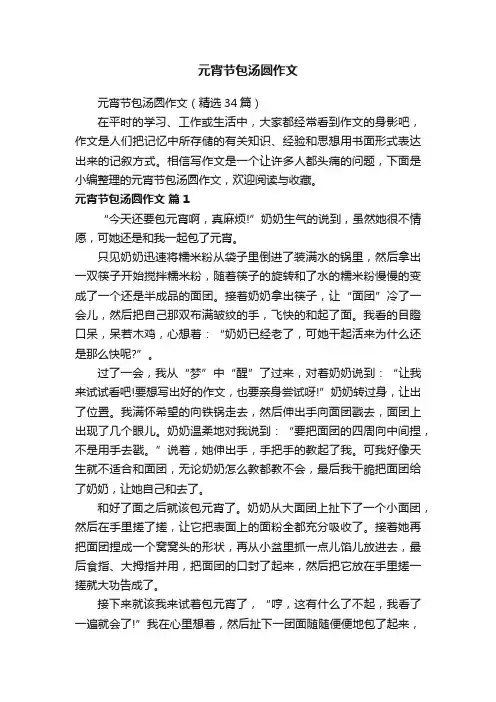 元宵节包汤圆作文

元宵节包汤圆作文（精选34篇）

在平时的学习、工作或生活中，大家都经常看到作文的身影吧，作文是人们把记忆中所存储的有关知识、经验和思想用书面形式表达出来的记叙方式。相信写作文是一个让许多人都头痛的问题，下面是小编整理的元宵节包汤圆作文，欢迎阅读与收藏。

元宵节包汤圆作文 篇1

“今天还要包元宵啊，真麻烦!”奶奶生气的说到，虽然她很不情愿，可她还是和我一起包了元宵。

只见奶奶迅速将糯米粉从袋子里倒进了装满水的锅里，然后拿出一双筷子开始搅拌糯米粉，随着筷子的旋转和了水的糯米粉慢慢的变成了一个还是半成品的面团。接着奶奶拿出筷子，让“面团”冷了一会儿，然后把自己那双布满皱纹的手，飞快的和起了面。我看的目瞪口呆，呆若木鸡，心想着：“奶奶已经老了，可她干起活来为什么还是那么快呢?”。

过了一会，我从“梦”中“醒”了过来，对着奶奶说到：“让我来试试看吧!要想写出好的作文，也要亲身尝试呀!”奶奶转过身，让出了位置。我满怀希望的向铁锅走去，然后伸出手向面团戳去，面团上出现了几个眼儿。奶奶温柔地对我说到：“要把面团的四周向中间捏，不是用手去戳。”说着，她伸出手，手把手的教起了我。可我好像天生就不适合和面团，无论奶奶怎么教都教不会，最后我干脆把面团给了奶奶，让她自己和去了。

和好了面之后就该包元宵了。奶奶从大面团上扯下了一个小面团，然后在手里搓了搓，让它把表面上的面粉全都充分吸收了。接着她再把面团捏成一个窝窝头的形状，再从小盆里抓一点儿馅儿放进去，最后食指、大拇指并用，把面团的口封了起来，然后把它放在手里搓一搓就大功告成了。

接下来就该我来试着包元宵了，“哼，这有什么了不起，我看了一遍就会了!”我在心里想着，然后扯下一团面随随便便地包了起来，